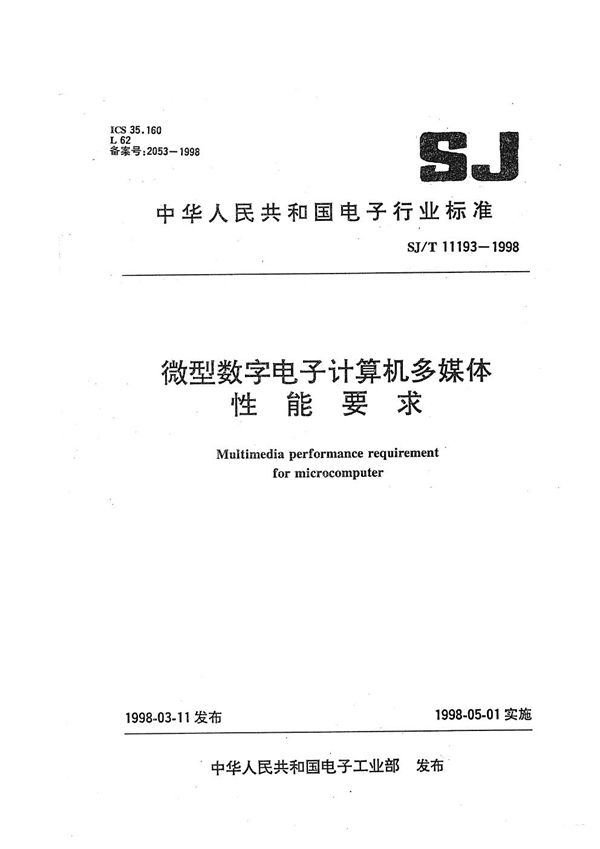 ICS 35.160
L 62
备案号:2053—1998

SJ

中华人民共和国电子行业标准

SJ/T 11193—1998

微型数字电子计算机多媒体
性 能 要 求

Multimedia performance requirement
for microcomputer

1998-03-11 发布

1998-05-01 实施

中华人民共和国电子工业部 发布